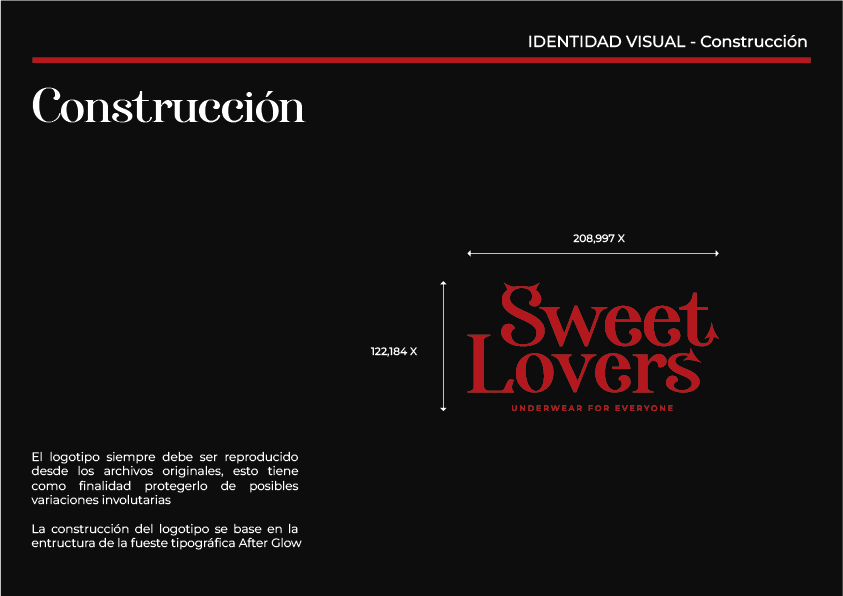 IDENTIDAD VISUAL - Construcción

Construcción

208,997 X

122,184 X

Sweet Lovers

UNDERWEAR FOR EVERYONE

El logotipo siempre debe ser reproducido desde los archivos originales, esto tiene como finalidad protegerlo de posibles variaciones involutarias

La construcción del logotipo se base en la entructura de la fueste tipográfica After Glow